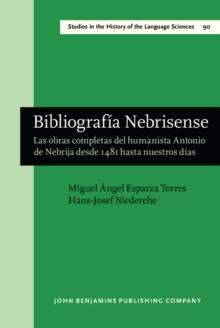 Studies in the History of the Language Sciences 90

Bibliografía Nebrisense

Las obras completas del humanista Antonio de Nebrija desde 1481 hasta nuestros días

Miguel Ángel Esparza Torres
Hans-Josef Niederehe

JOHN BENJAMINS PUBLISHING COMPANY